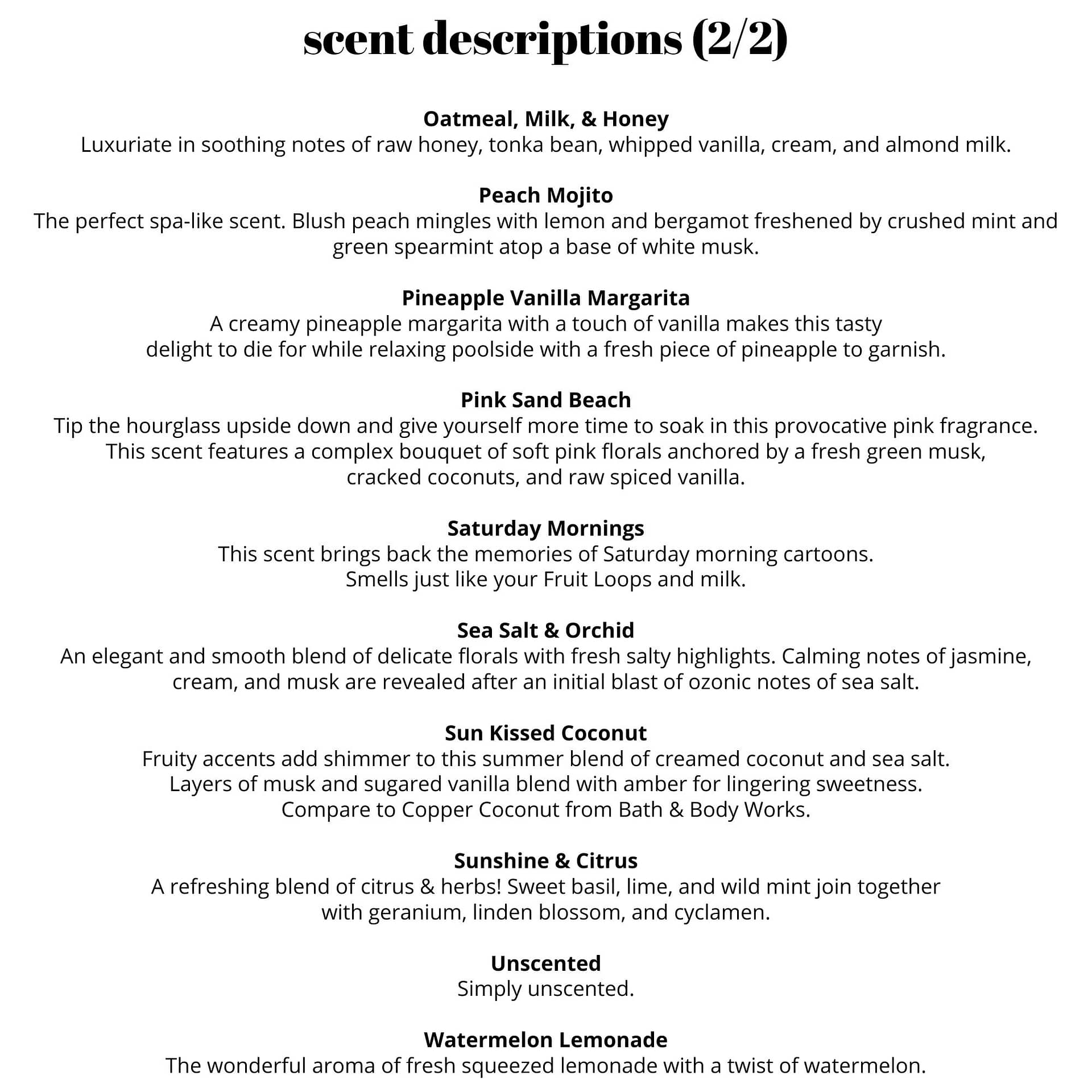 scent descriptions (2/2)

Oatmeal, Milk, & Honey
Luxuriate in soothing notes of raw honey, tonka bean, whipped vanilla, cream, and almond milk.

Peach Mojito
The perfect spa-like scent. Blush peach mingles with lemon and bergamot freshened by crushed mint and green spearmint atop a base of white musk.

Pineapple Vanilla Margarita
A creamy pineapple margarita with a touch of vanilla makes this tasty delight to die for while relaxing poolside with a fresh piece of pineapple to garnish.

Pink Sand Beach
Tip the hourglass upside down and give yourself more time to soak in this provocative pink fragrance. This scent features a complex bouquet of soft pink florals anchored by a fresh green musk, cracked coconuts, and raw spiced vanilla.

Saturday Mornings
This scent brings back the memories of Saturday morning cartoons. Smells just like your Fruit Loops and milk.

Sea Salt & Orchid
An elegant and smooth blend of delicate florals with fresh salty highlights. Calming notes of jasmine, cream, and musk are revealed after an initial blast of ozonic notes of sea salt.

Sun Kissed Coconut
Fruity accents add shimmer to this summer blend of creamed coconut and sea salt. Layers of musk and sugared vanilla blend with amber for lingering sweetness. Compare to Copper Coconut from Bath & Body Works.

Sunshine & Citrus
A refreshing blend of citrus & herbs! Sweet basil, lime, and wild mint join together with geranium, linden blossom, and cyclamen.

Unscented
Simply unscented.

Watermelon Lemonade
The wonderful aroma of fresh squeezed lemonade with a twist of watermelon.